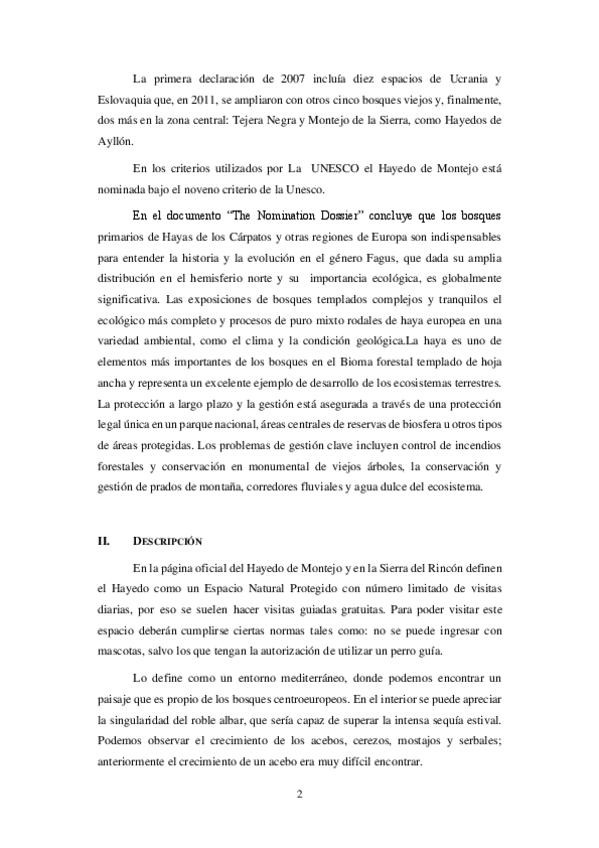 La primera declaración de 2007 incluía diez espacios de Ucrania y Eslovaquia que, en 2011, se ampliaron con otros cinco bosques viejos y, finalmente, dos más en la zona central: Tejera Negra y Montejo de la Sierra, como Hayedos de Ayllón.

En los criterios utilizados por La UNESCO el Hayedo de Montejo está nominada bajo el noveno criterio de la Unesco.

En el documento "The Nomination Dossier" concluye que los bosques primarios de Hayas de los Cárpatos y otras regiones de Europa son indispensables para entender la historia y la evolución en el género Fagus, que dada su amplia distribución en el hemisferio norte y su importancia ecológica, es globalmente significativa. Las exposiciones de bosques templados complejos y tranquilos el ecológico más completo y procesos de puro mixto rodales de haya europea en una variedad ambiental, como el clima y la condición geológica.La haya es uno de elementos más importantes de los bosques en el Bioma forestal templado de hoja ancha y representa un excelente ejemplo de desarrollo de los ecosistemas terrestres. La protección a largo plazo y la gestión está asegurada a través de una protección legal única en un parque nacional, áreas centrales de reservas de biosfera u otros tipos de áreas protegidas. Los problemas de gestión clave incluyen control de incendios forestales y conservación en monumental de viejos árboles, la conservación y gestión de prados de montaña, corredores fluviales y agua dulce del ecosistema.

II. DESCRIPCIÓN

En la página oficial del Hayedo de Montejo y en la Sierra del Rincón definen el Hayedo como un Espacio Natural Protegido con número limitado de visitas diarias, por eso se suelen hacer visitas guiadas gratuitas. Para poder visitar este espacio deberán cumplirse ciertas normas tales como: no se puede ingresar con mascotas, salvo los que tengan la autorización de utilizar un perro guía.

Lo define como un entorno mediterráneo, donde podemos encontrar un paisaje que es propio de los bosques centroeuropeos. En el interior se puede apreciar la singularidad del roble albar, que sería capaz de superar la intensa sequía estival. Podemos observar el crecimiento de los acebos, cerezos, mostajos y serbales; anteriormente el crecimiento de un acebo era muy difícil encontrar.

2